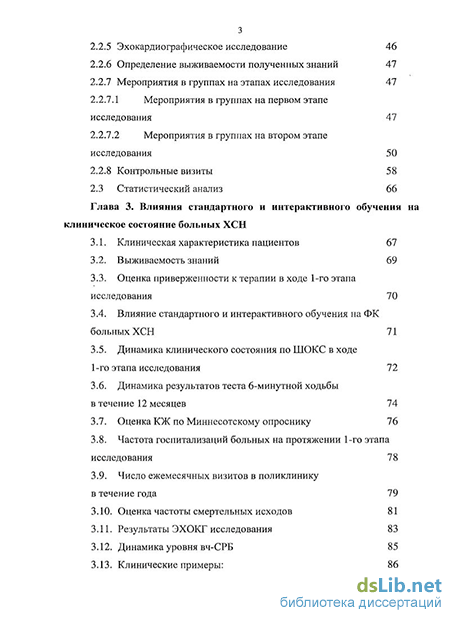 3

2.2.5 Эхокардиографическое исследование 46

2.2.6 Определение выживаемости полученных знаний 47

2.2.7 Мероприятия в группах на этапах исследования 47

2.2.7.1 Мероприятия в группах на первом этапе исследования 47

2.2.7.2 Мероприятия в группах на втором этапе исследования 50

2.2.8 Контрольные визиты 58

2.3 Статистический анализ 66

Глава 3. Влияния стандартного и интерактивного обучения на клиническое состояние больных ХСН

3.1. Клиническая характеристика пациентов 67

3.2. Выживаемость знаний 69

3.3. Оценка приверженности к терапии в ходе 1-го этапа исследования 70

3.4. Влияние стандартного и интерактивного обучения на ФК больных ХСН 71

3.5. Динамика клинического состояния по ШОКС в ходе 1-го этапа исследования 72

3.6. Динамика результатов теста 6-минутной ходьбы в течение 12 месяцев 74

3.7. Оценка КЖ по Миннесотскому опроснику 76

3.8. Частота госпитализаций больных на протяжении 1-го этапа исследования 78

3.9. Число ежемесячных визитов в поликлинику в течение года 79

3.10. Оценка частоты смертельных исходов 81

3.11. Результаты ЭХОКГ исследования 83

3.12. Динамика уровня вч-СРБ 85

3.13. Клинические примеры: 86

dsLib.net
библиотека диссертаций